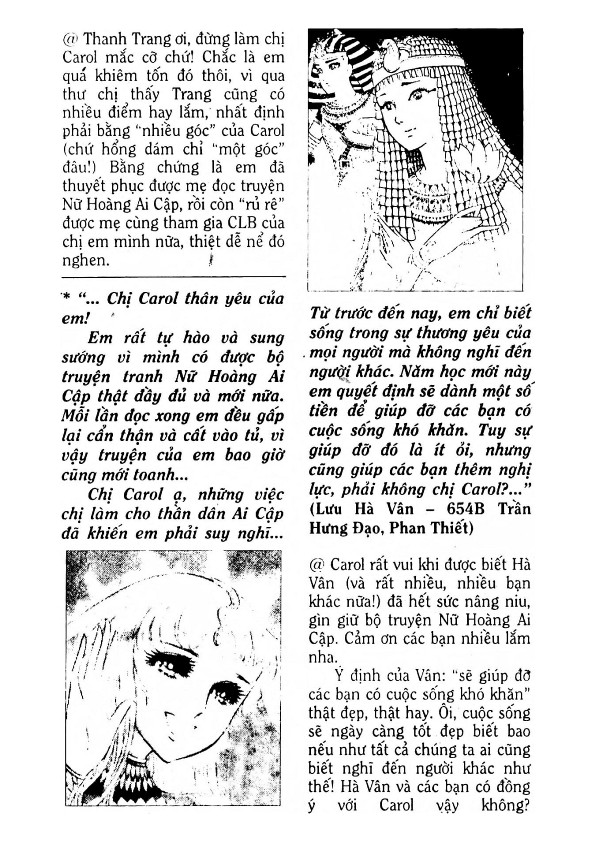 @ Thanh Trang ơi, đừng làm chị Carol mắc cỡ chứ! Chắc là em quá khiêm tốn đó thôi, vì qua thư chị thấy Trang cũng có nhiều điểm hay lắm, nhất định phải bằng "nhiều góc" của Carol (chứ hổng dám chỉ "một góc" đâu!) Bằng chứng là em đã thuyết phục được mẹ đọc truyện Nữ Hoàng Ai Cập, rồi còn "rủ rê" được mẹ cùng tham gia CLB của chị em mình nữa, thiệt dễ nể đó nghen.

* "... Chị Carol thân yêu của em!

Em rất tự hào và sung sướng vì mình có được bộ truyện tranh Nữ Hoàng Ai Cập thật đầy đủ và mới nữa. Mỗi lần đọc xong em đều gấp lại cẩn thận và cất vào tủ, vì vậy truyện của em bao giờ cũng mới toanh...

Chị Carol ạ, những việc chị làm cho thần dân Ai Cập đã khiến em phải suy nghĩ... Từ trước đến nay, em chỉ biết sống trong sự thương yêu của mọi người mà không nghĩ đến người khác. Năm học mới này em quyết định sẽ dành một số tiền để giúp đỡ các bạn có cuộc sống khó khăn. Tuy sự giúp đỡ đó là ít ỏi, nhưng cũng giúp các bạn thêm nghị lực, phải không chị Carol?..."
(Lưu Hà Vân – 654B Trần Hưng Đạo, Phan Thiết)

@ Carol rất vui khi được biết Hà Vân (và rất nhiều, nhiều bạn khác nữa!) đã hết sức nâng niu, gìn giữ bộ truyện Nữ Hoàng Ai Cập. Cảm ơn các bạn nhiều lắm nha.

Ý định của Vân: "sẽ giúp đỡ các bạn có cuộc sống khó khăn" thật đẹp, thật hay. Ôi, cuộc sống sẽ ngày càng tốt đẹp biết bao nếu như tất cả chúng ta ai cũng biết nghĩ đến người khác như thế! Hà Vân và các bạn có đồng ý với Carol vậy không?